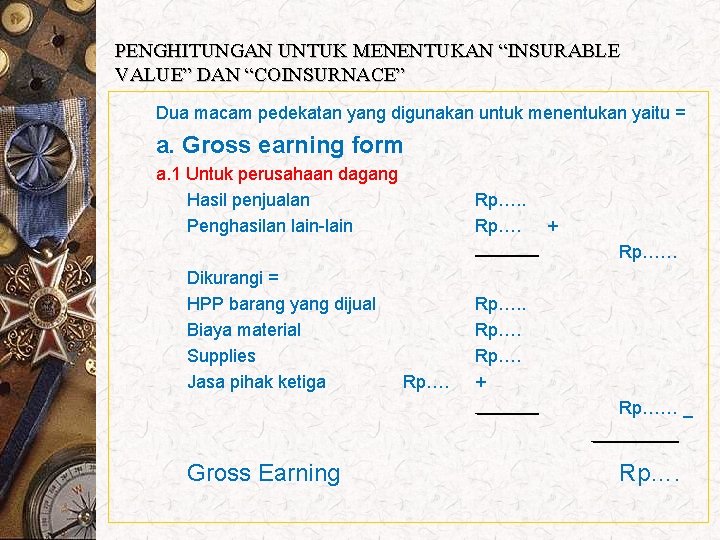 PENGHITUNGAN UNTUK MENENTUKAN “INSURABLE VALUE” DAN “COINSURNACE”

Dua macam pedekatan yang digunakan untuk menentukan yaitu =

a. Gross earning form

a.1 Untuk perusahaan dagang

Hasil penjualan Rp…..

Penghasilan lain-lain Rp…. +

Rp……

Dikurangi =

HPP barang yang dijual Rp…..

Biaya material Rp….

Supplies Rp….

Jasa pihak ketiga Rp…. +

Rp…… _

Gross Earning Rp….